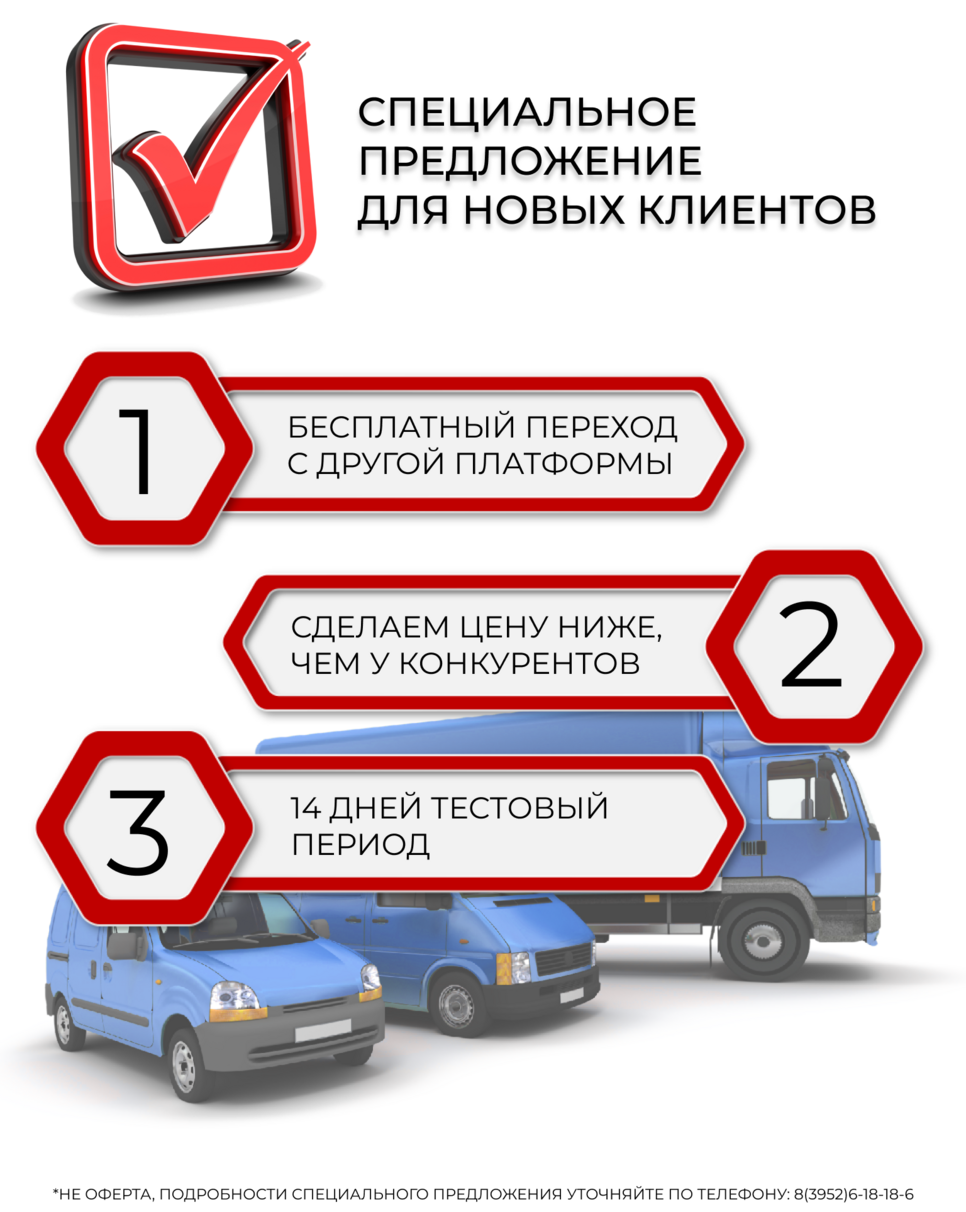 СПЕЦИАЛЬНОЕ ПРЕДЛОЖЕНИЕ ДЛЯ НОВЫХ КЛИЕНТОВ

1

БЕСПЛАТНЫЙ ПЕРЕХОД С ДРУГОЙ ПЛАТФОРМЫ

СДЕЛАЕМ ЦЕНУ НИЖЕ, ЧЕМ У КОНКУРЕНТОВ

2

3

14 ДНЕЙ ТЕСТОВЫЙ ПЕРИОД

*НЕ ОФЕРТА, ПОДРОБНОСТИ СПЕЦИАЛЬНОГО ПРЕДЛОЖЕНИЯ УТОЧНЯЙТЕ ПО ТЕЛЕФОНУ: 8(3952)6-18-18-6